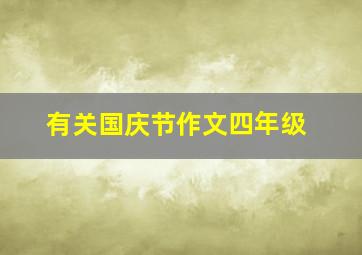 有关国庆节作文四年级